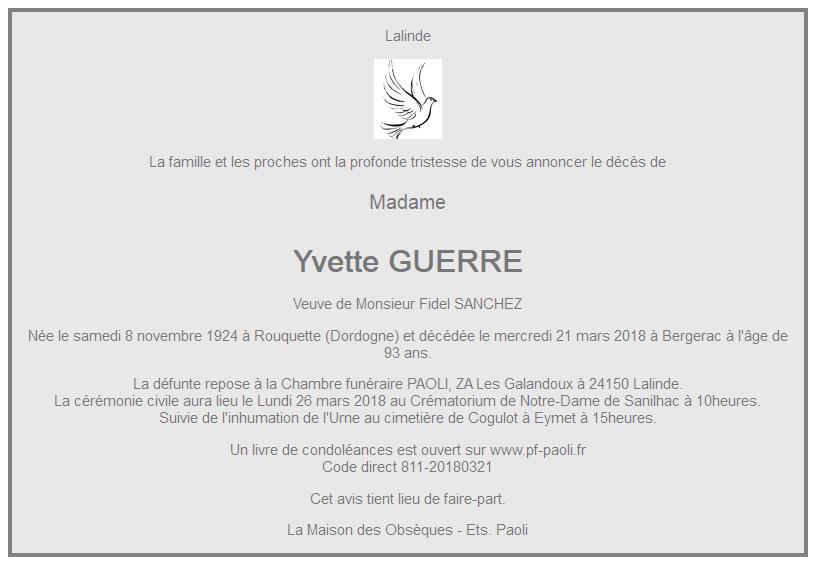 Lalinde

La famille et les proches ont la profonde tristesse de vous annoncer le décès de

Madame

Yvette GUERRE

Veuve de Monsieur Fidel SANCHEZ

Née le samedi 8 novembre 1924 à Rouquette (Dordogne) et décédée le mercredi 21 mars 2018 à Bergerac à l'âge de 93 ans.

La défunte repose à la Chambre funéraire PAOLI, ZA Les Galandoux à 24150 Lalinde.
La cérémonie civile aura lieu le Lundi 26 mars 2018 au Crématorium de Notre-Dame de Sanilhac à 10heures.
Suivie de l'inhumation de l'Urne au cimetière de Cogulot à Eymet à 15heures.

Un livre de condoléances est ouvert sur www.pf-paoli.fr
Code direct 811-20180321

Cet avis tient lieu de faire-part.

La Maison des Obsèques - Ets. Paoli